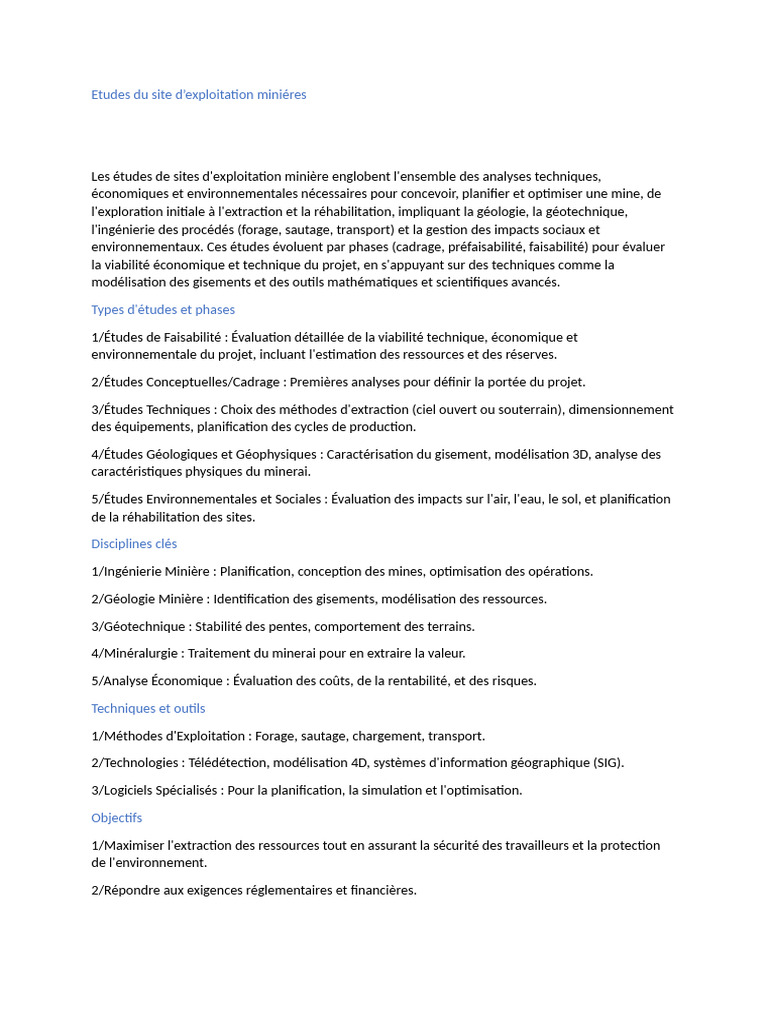 Etudes du site d'exploitation miniéres

Les études de sites d'exploitation minière englobent l'ensemble des analyses techniques, économiques et environnementales nécessaires pour concevoir, planifier et optimiser une mine, de l'exploration initiale à l'extraction et la réhabilitation, impliquant la géologie, la géotechnique, l'ingénierie des procédés (forage, sautage, transport) et la gestion des impacts sociaux et environnementaux. Ces études évoluent par phases (cadrage, préfaisabilité, faisabilité) pour évaluer la viabilité économique et technique du projet, en s'appuyant sur des techniques comme la modélisation des gisements et des outils mathématiques et scientifiques avancés.

Types d'études et phases

1/Études de Faisabilité : Évaluation détaillée de la viabilité technique, économique et environnementale du projet, incluant l'estimation des ressources et des réserves.

2/Études Conceptuelles/Cadrage : Premières analyses pour définir la portée du projet.

3/Études Techniques : Choix des méthodes d'extraction (ciel ouvert ou souterrain), dimensionnement des équipements, planification des cycles de production.

4/Études Géologiques et Géophysiques : Caractérisation du gisement, modélisation 3D, analyse des caractéristiques physiques du minerai.

5/Études Environnementales et Sociales : Évaluation des impacts sur l'air, l'eau, le sol, et planification de la réhabilitation des sites.

Disciplines clés

1/Ingénierie Minière : Planification, conception des mines, optimisation des opérations.

2/Géologie Minière : Identification des gisements, modélisation des ressources.

3/Géotechnique : Stabilité des pentes, comportement des terrains.

4/Minéralurgie : Traitement du minerai pour en extraire la valeur.

5/Analyse Économique : Évaluation des coûts, de la rentabilité, et des risques.

Techniques et outils

1/Méthodes d'Exploitation : Forage, sautage, chargement, transport.

2/Technologies : Télédétection, modélisation 4D, systèmes d'information géographique (SIG).

3/Logiciels Spécialisés : Pour la planification, la simulation et l'optimisation.

Objectifs

1/Maximiser l'extraction des ressources tout en assurant la sécurité des travailleurs et la protection de l'environnement.

2/Répondre aux exigences réglementaires et financières.